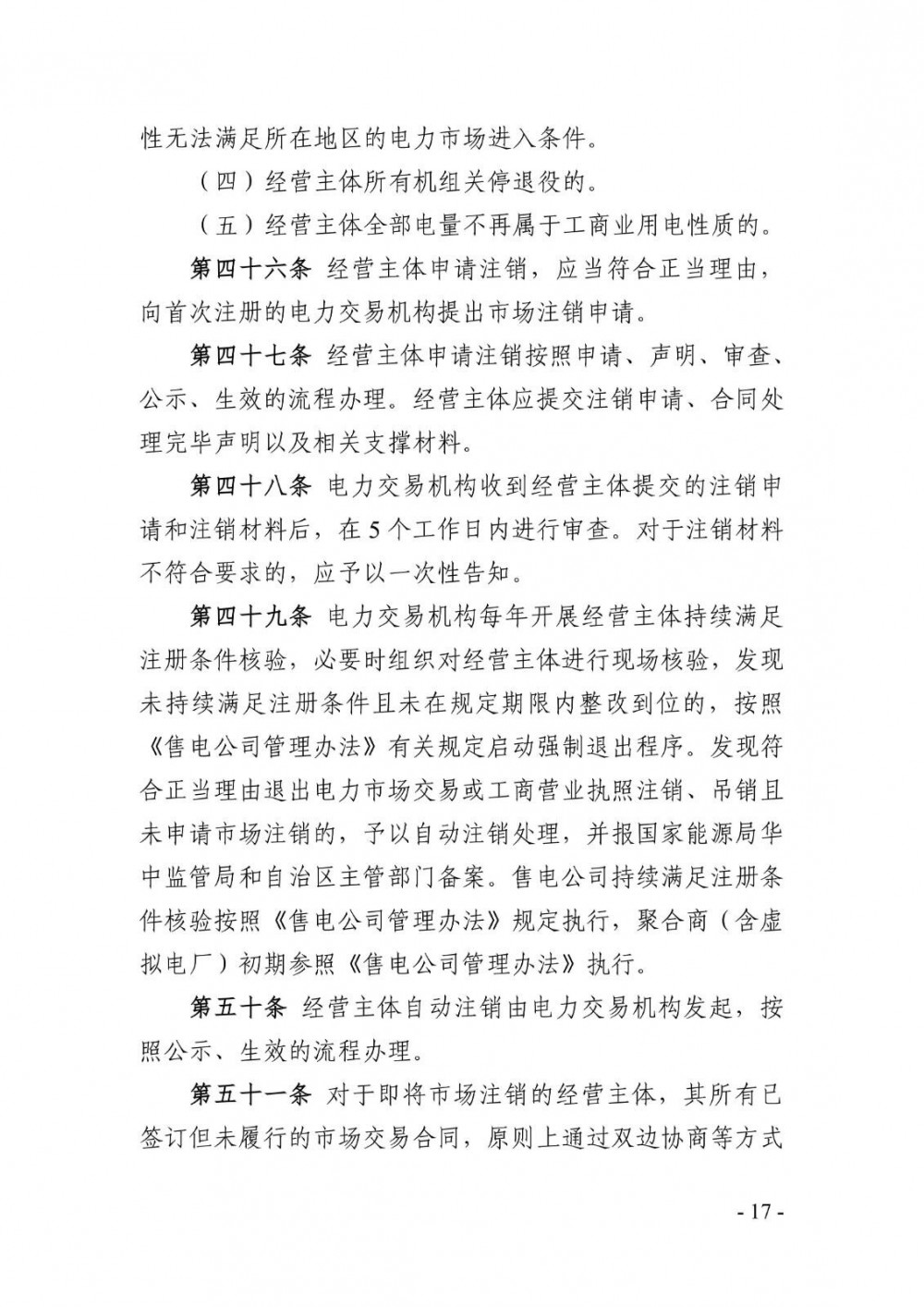 性无法满足所在地区的电力市场进入条件。

（四）经营主体所有机组关停退役的。

（五）经营主体全部电量不再属于工商业用电性质的。

第四十六条 经营主体申请注销，应当符合正当理由，向首次注册的电力交易机构提出市场注销申请。

第四十七条 经营主体申请注销按照申请、声明、审查、公示、生效的流程办理。经营主体应提交注销申请、合同处理完毕声明以及相关支撑材料。

第四十八条 电力交易机构收到经营主体提交的注销申请和注销材料后，在5个工作日内进行审查。对于注销材料不符合要求的，应予以一次性告知。

第四十九条 电力交易机构每年开展经营主体持续满足注册条件核验，必要时组织对经营主体进行现场核验，发现未持续满足注册条件且未在规定期限内整改到位的，按照《售电公司管理办法》有关规定启动强制退出程序。发现符合正当理由退出电力市场交易或工商营业执照注销、吊销且未申请市场注销的，予以自动注销处理，并报国家能源局华中监管局和自治区主管部门备案。售电公司持续满足注册条件核验按照《售电公司管理办法》规定执行，聚合商（含虚拟电厂）初期参照《售电公司管理办法》执行。

第五十条 经营主体自动注销由电力交易机构发起，按照公示、生效的流程办理。

第五十一条 对于即将市场注销的经营主体，其所有已签订但未履行的市场交易合同，原则上通过双边协商等方式

- 17 -